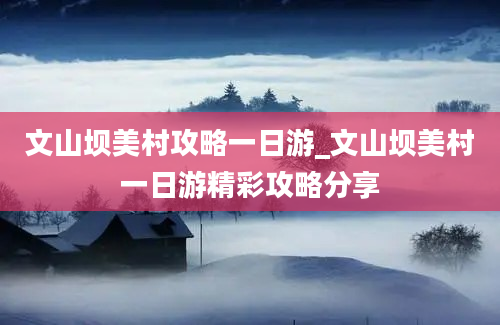 文山坝美村攻略一日游_文山坝美村一日游精彩攻略分享